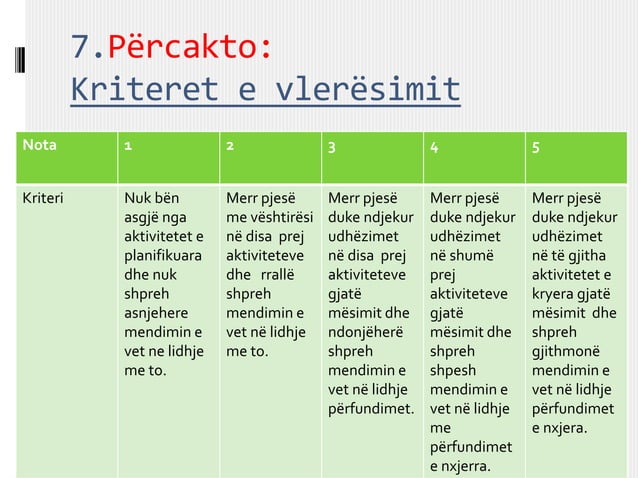 7.Përcakto:
Kriteret e vlerësimit

| Nota | 1 | 2 | 3 | 4 | 5 |
|---|---|---|---|---|---|
| Kriteri | Nuk bën asgjë nga aktivitetet e planifikuara dhe nuk shpreh asnjehere mendimin e vet ne lidhje me to. | Merr pjesë me vështirësi në disa prej aktiviteteve dhe rrallë shpreh mendimin e vet në lidhje me to. | Merr pjesë duke ndjekur udhëzimet në disa prej aktiviteteve gjatë mësimit dhe ndonjëherë shpreh mendimin e vet në lidhje përfundimet. | Merr pjesë duke ndjekur udhëzimet në shumë prej aktiviteteve gjatë mësimit dhe shpreh shpesh mendimin e vet në lidhje me përfundimet e nxjerra. | Merr pjesë duke ndjekur udhëzimet në të gjitha aktivitetet e kryera gjatë mësimit dhe shpreh gjithmonë mendimin e vet në lidhje përfundimet e nxjera. |